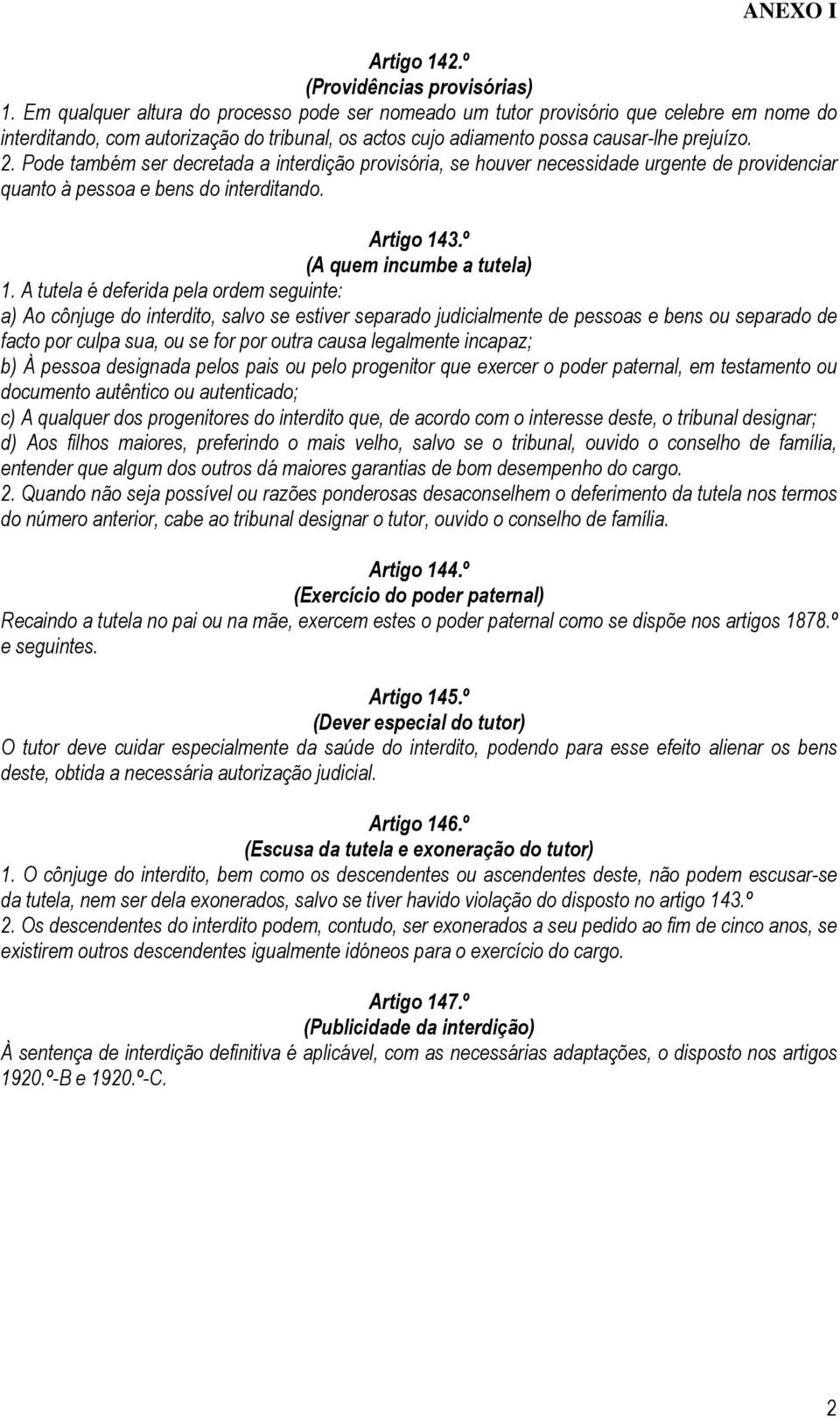 ANEXO I

Artigo 142.º
(Providências provisórias)

1. Em qualquer altura do processo pode ser nomeado um tutor provisório que celebre em nome do interditando, com autorização do tribunal, os actos cujo adiamento possa causar-lhe prejuízo.
2. Pode também ser decretada a interdição provisória, se houver necessidade urgente de providenciar quanto à pessoa e bens do interditando.

Artigo 143.º
(A quem incumbe a tutela)

1. A tutela é deferida pela ordem seguinte:
a) Ao cônjuge do interdito, salvo se estiver separado judicialmente de pessoas e bens ou separado de facto por culpa sua, ou se for por outra causa legalmente incapaz;
b) À pessoa designada pelos pais ou pelo progenitor que exercer o poder paternal, em testamento ou documento autêntico ou autenticado;
c) A qualquer dos progenitores do interdito que, de acordo com o interesse deste, o tribunal designar;
d) Aos filhos maiores, preferindo o mais velho, salvo se o tribunal, ouvido o conselho de família, entender que algum dos outros dá maiores garantias de bom desempenho do cargo.
2. Quando não seja possível ou razões ponderosas desaconselhem o deferimento da tutela nos termos do número anterior, cabe ao tribunal designar o tutor, ouvido o conselho de família.

Artigo 144.º
(Exercício do poder paternal)

Recaindo a tutela no pai ou na mãe, exercem estes o poder paternal como se dispõe nos artigos 1878.º e seguintes.

Artigo 145.º
(Dever especial do tutor)

O tutor deve cuidar especialmente da saúde do interdito, podendo para esse efeito alienar os bens deste, obtida a necessária autorização judicial.

Artigo 146.º
(Escusa da tutela e exoneração do tutor)

1. O cônjuge do interdito, bem como os descendentes ou ascendentes deste, não podem escusar-se da tutela, nem ser dela exonerados, salvo se tiver havido violação do disposto no artigo 143.º
2. Os descendentes do interdito podem, contudo, ser exonerados a seu pedido ao fim de cinco anos, se existirem outros descendentes igualmente idóneos para o exercício do cargo.

Artigo 147.º
(Publicidade da interdição)

À sentença de interdição definitiva é aplicável, com as necessárias adaptações, o disposto nos artigos 1920.º-B e 1920.º-C.

2